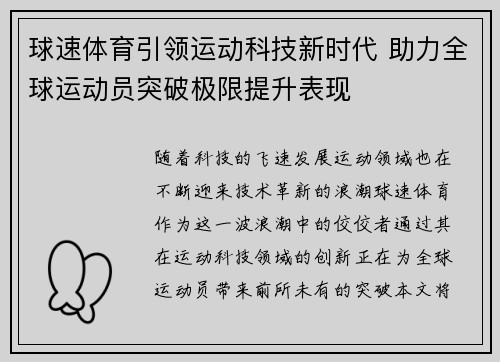 球速体育引领运动科技新时代 助力全球运动员突破极限提升表现

随着科技的飞速发展运动领域也在不断迎来技术革新的浪潮球速体育作为这一波浪潮中的佼佼者通过其在运动科技领域的创新正在为全球运动员带来前所未有的突破本文将